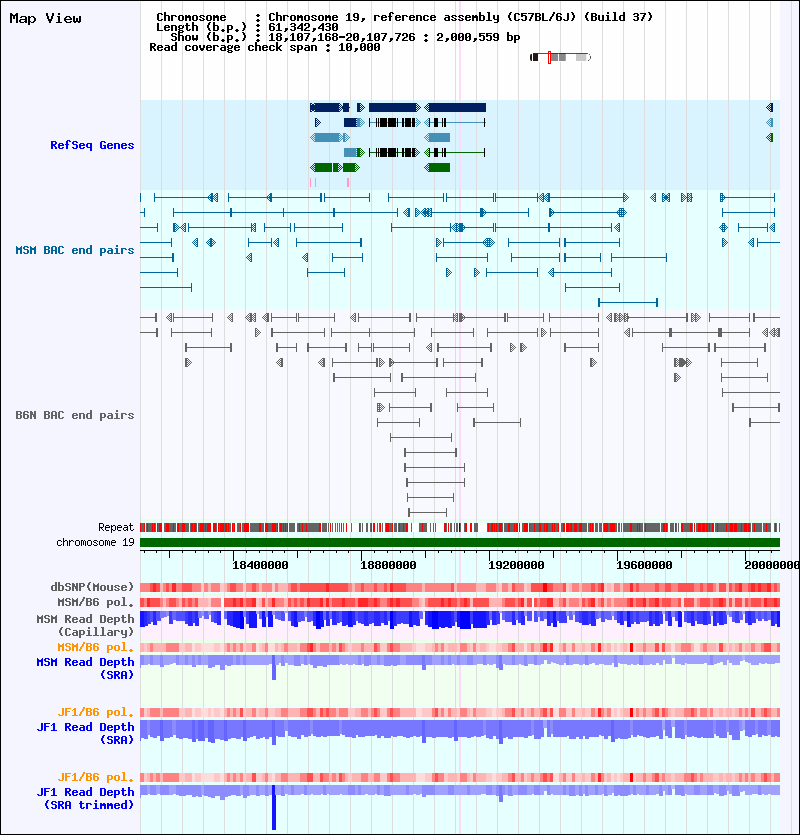 Map View

Chromosome : Chromosome 19, reference assembly (C57BL/6J) (Build 37)
Length (b.p.) : 61,342,430
Show (b.p.) : 18,107,168-20,107,726 : 2,000,559 bp
Read coverage check span : 10,000

RefSeq Genes

MSM BAC end pairs

B6N BAC end pairs

Repeat

chromosome 19

18400000 18800000 19200000 19600000 20000000

dbSNP(Mouse)

MSM/B6 pol.

MSM Read Depth (Capillary)

MSM/B6 pol.

MSM Read Depth (SRA)

JF1/B6 pol.

JF1 Read Depth (SRA)

JF1/B6 pol.

JF1 Read Depth (SRA trimmed)